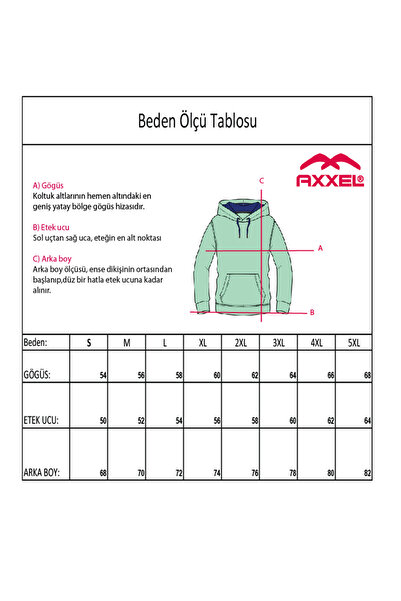 Beden Ölçü Tablosu

AXXEL®

A) Gögüs
Koltuk altlarının hemen altındaki en geniş yatay bölge gögüs hizasıdır.

B) Etek ucu
Sol uçtan sağ uca, eteğin en alt noktası

C) Arka boy
Arka boy ölçüsü, ense dikişinin ortasından başlanıp,düz bir hatla etek ucuna kadar alınır.

C
A
B

| Beden: | S | M | L | XL | 2XL | 3XL | 4XL | 5XL |
|---|---|---|---|---|---|---|---|---|
| GÖGÜS: | 54 | 56 | 58 | 60 | 62 | 64 | 66 | 68 |
| ETEK UCU: | 50 | 52 | 54 | 56 | 58 | 60 | 62 | 64 |
| ARKA BOY: | 68 | 70 | 72 | 74 | 76 | 78 | 80 | 82 |